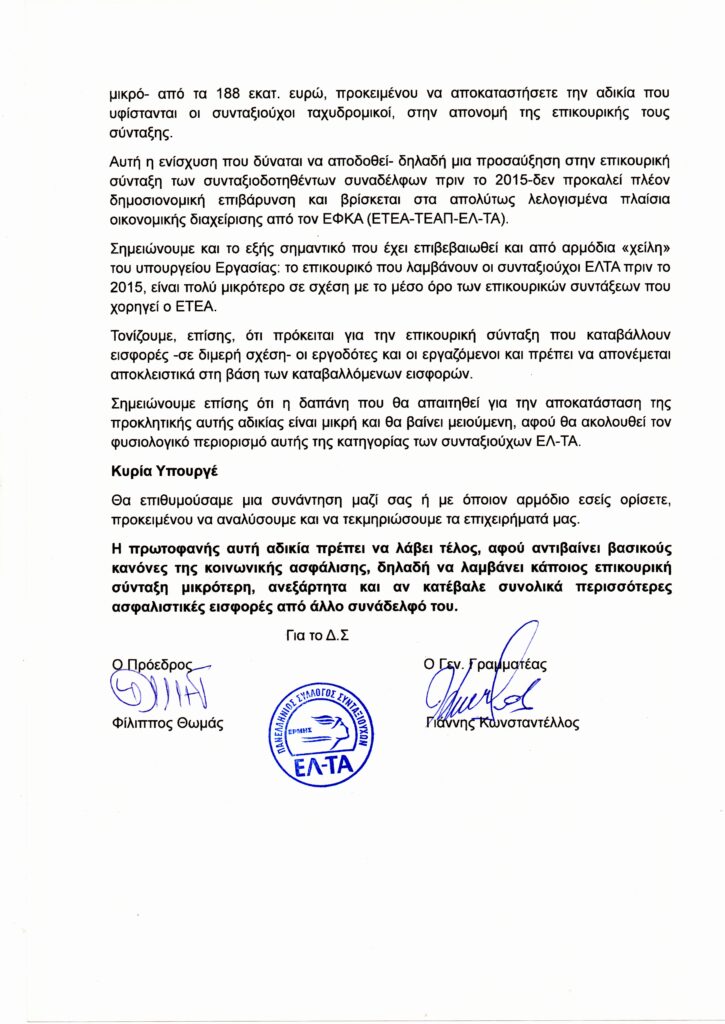 μικρό- από τα 188 εκατ. ευρώ, προκειμένου να αποκαταστήσετε την αδικία που υφίστανται οι συνταξιούχοι ταχυδρομικοί, στην απονομή της επικουρικής τους σύνταξης.

Αυτή η ενίσχυση που δύναται να αποδοθεί- δηλαδή μια προσαύξηση στην επικουρική σύνταξη των συνταξιοδοτηθέντων συναδέλφων πριν το 2015-δεν προκαλεί πλέον δημοσιονομική επιβάρυνση και βρίσκεται στα απολύτως λελογισμένα πλαίσια οικονομικής διαχείρισης από τον ΕΦΚΑ (ΕΤΕΑ-ΤΕΑΠ-ΕΛ-ΤΑ).

Σημειώνουμε και το εξής σημαντικό που έχει επιβεβαιωθεί και από αρμόδια «χείλη» του υπουργείου Εργασίας: το επικουρικό που λαμβάνουν οι συνταξιούχοι ΕΛΤΑ πριν το 2015, είναι πολύ μικρότερο σε σχέση με το μέσο όρο των επικουρικών συντάξεων που χορηγεί ο ΕΤΕΑ.

Τονίζουμε, επίσης, ότι πρόκειται για την επικουρική σύνταξη που καταβάλλουν εισφορές -σε διμερή σχέση- οι εργοδότες και οι εργαζόμενοι και πρέπει να απονέμεται αποκλειστικά στη βάση των καταβαλλόμενων εισφορών.

Σημειώνουμε επίσης ότι η δαπάνη που θα απαιτηθεί για την αποκατάσταση της προκλητικής αυτής αδικίας είναι μικρή και θα βαίνει μειούμενη, αφού θα ακολουθεί τον φυσιολογικό περιορισμό αυτής της κατηγορίας των συνταξιούχων ΕΛ-ΤΑ.

Κυρία Υπουργέ

Θα επιθυμούσαμε μια συνάντηση μαζί σας ή με όποιον αρμόδιο εσείς ορίσετε, προκειμένου να αναλύσουμε και να τεκμηριώσουμε τα επιχειρήματά μας.

Η πρωτοφανής αυτή αδικία πρέπει να λάβει τέλος, αφού αντιβαίνει βασικούς κανόνες της κοινωνικής ασφάλισης, δηλαδή να λαμβάνει κάποιος επικουρική σύνταξη μικρότερη, ανεξάρτητα και αν κατέβαλε συνολικά περισσότερες ασφαλιστικές εισφορές από άλλο συνάδελφό του.

Για το Δ.Σ

Ο Πρόεδρος
Φίλιππος Θωμάς

ΠΑΝΕΛΛΗΝΙΟΣ ΣΥΛΛΟΓΟΣ ΣΥΝΤΑΞΙΟΥΧΩΝ ΕΡΜΗΣ ΕΛ-ΤΑ

Ο Γεν. Γραμματέας
Γιάννης Κωνσταντέλλος